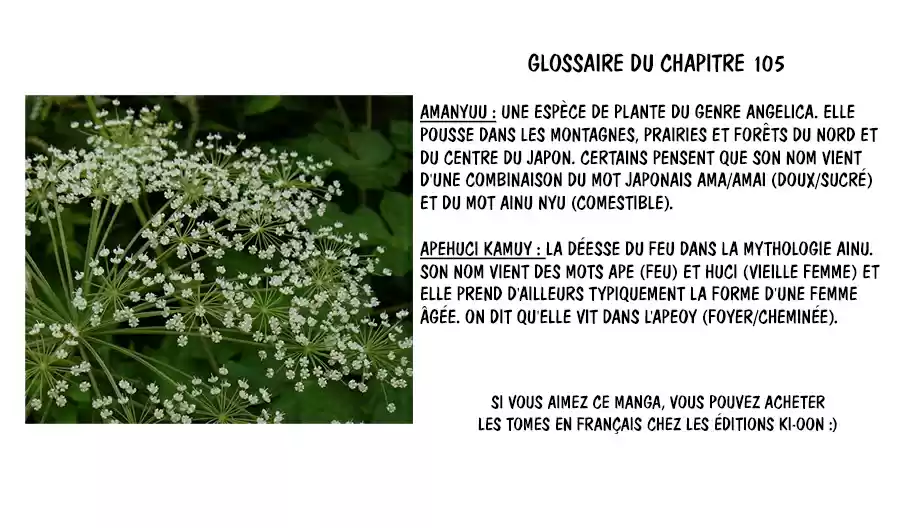 GLOSSAIRE DU CHAPITRE 105

AMANYUU : UNE ESPÈCE DE PLANTE DU GENRE ANGELICA. ELLE POUSSE DANS LES MONTAGNES, PRAIRIES ET FORÊTS DU NORD ET DU CENTRE DU JAPON. CERTAINS PENSENT QUE SON NOM VIENT D'UNE COMBINAISON DU MOT JAPONAIS AMA/AMAI (DOUX/SUCRÉ) ET DU MOT AINU NYU (COMESTIBLE).

APEHUCI KAMUY : LA DÉESSE DU FEU DANS LA MYTHOLOGIE AINU. SON NOM VIENT DES MOTS APE (FEU) ET HUCI (VIEILLE FEMME) ET ELLE PREND D'AILLEURS TYPIQUEMENT LA FORME D'UNE FEMME ÂGÉE. ON DIT QU'ELLE VIT DANS L'APEOY (FOYER/CHEMINÉE).

SI VOUS AIMEZ CE MANGA, VOUS POUVEZ ACHETER
LES TOMES EN FRANÇAIS CHEZ LES ÉDITIONS KI-OON :)